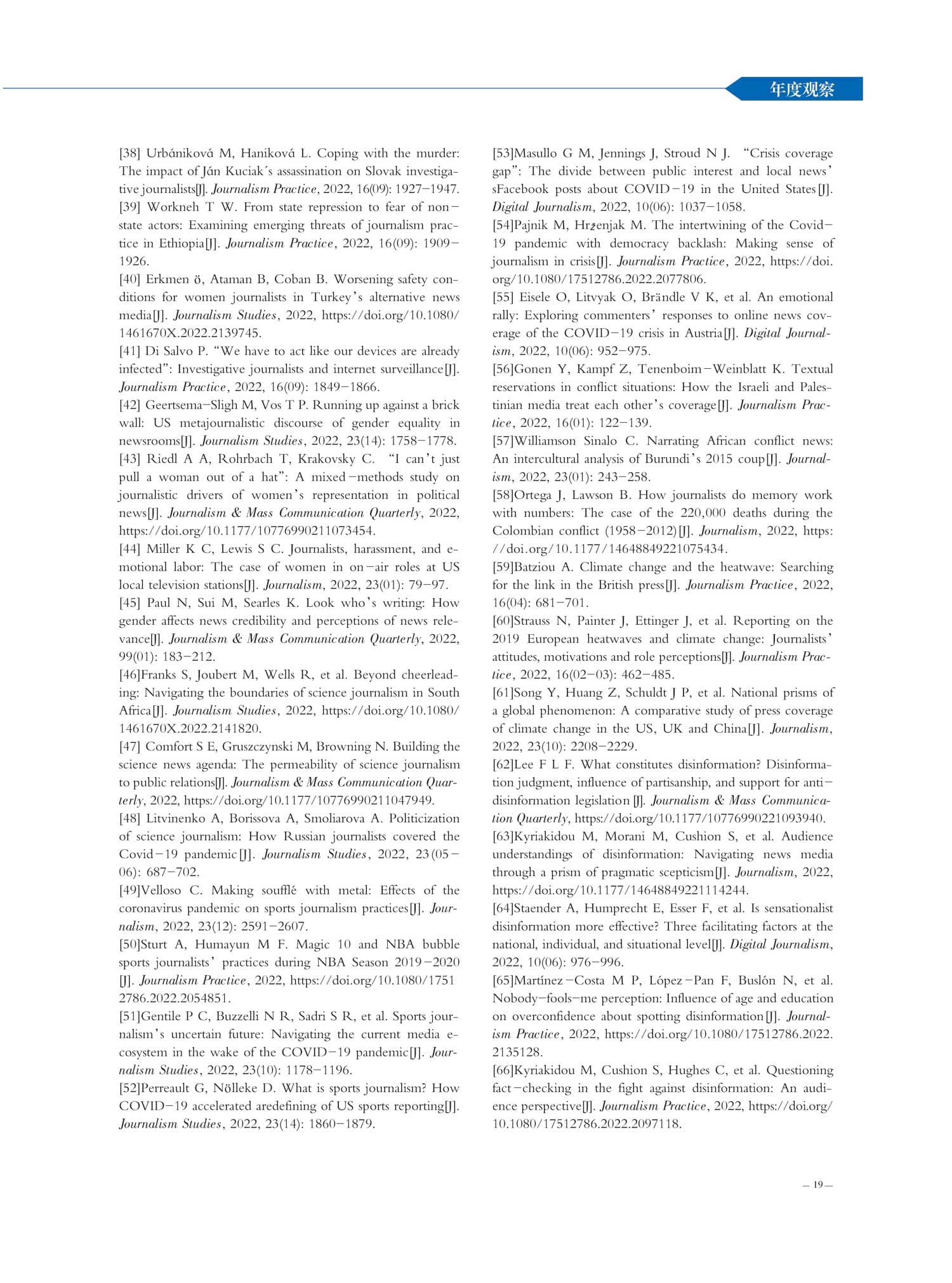 年度观察

[38] Urbániková M, Haniková L. Coping with the murder: The impact of Ján Kuciak´s assassination on Slovak investigative journalists[J]. Journalism Practice, 2022, 16(09): 1927−1947.
[39] Workneh T W. From state repression to fear of non−state actors: Examining emerging threats of journalism practice in Ethiopia[J]. Journalism Practice, 2022, 16(09): 1909−1926.
[40] Erkmen ö, Ataman B, Coban B. Worsening safety conditions for women journalists in Turkey's alternative news media[J]. Journalism Studies, 2022, https://doi.org/10.1080/1461670X.2022.2139745.
[41] Di Salvo P. "We have to act like our devices are already infected": Investigative journalists and internet surveillance[J]. Journalism Practice, 2022, 16(09): 1849−1866.
[42] Geertsema−Sligh M, Vos T P. Running up against a brick wall: US metajournalistic discourse of gender equality in newsrooms[J]. Journalism Studies, 2022, 23(14): 1758−1778.
[43] Riedl A A, Rohrbach T, Krakovsky C. "I can't just pull a woman out of a hat": A mixed−methods study on journalistic drivers of women's representation in political news[J]. Journalism & Mass Communication Quarterly, 2022, https://doi.org/10.1177/10776990211073454.
[44] Miller K C, Lewis S C. Journalists, harassment, and emotional labor: The case of women in on−air roles at US local television stations[J]. Journalism, 2022, 23(01): 79−97.
[45] Paul N, Sui M, Searles K. Look who's writing: How gender affects news credibility and perceptions of news relevance[J]. Journalism & Mass Communication Quarterly, 2022, 99(01): 183−212.
[46]Franks S, Joubert M, Wells R, et al. Beyond cheerleading: Navigating the boundaries of science journalism in South Africa[J]. Journalism Studies, 2022, https://doi.org/10.1080/1461670X.2022.2141820.
[47] Comfort S E, Gruszczynski M, Browning N. Building the science news agenda: The permeability of science journalism to public relations[J]. Journalism & Mass Communication Quarterly, 2022, https://doi.org/10.1177/10776990211047949.
[48] Litvinenko A, Borissova A, Smoliarova A. Politicization of science journalism: How Russian journalists covered the Covid−19 pandemic[J]. Journalism Studies, 2022, 23(05−06): 687−702.
[49]Velloso C. Making soufflé with metal: Effects of the coronavirus pandemic on sports journalism practices[J]. Journalism, 2022, 23(12): 2591−2607.
[50]Sturt A, Humayun M F. Magic 10 and NBA bubble sports journalists' practices during NBA Season 2019−2020 [J]. Journalism Practice, 2022, https://doi.org/10.1080/17512786.2022.2054851.
[51]Gentile P C, Buzzelli N R, Sadri S R, et al. Sports journalism's uncertain future: Navigating the current media ecosystem in the wake of the COVID−19 pandemic[J]. Journalism Studies, 2022, 23(10): 1178−1196.
[52]Perreault G, Nölleke D. What is sports journalism? How COVID−19 accelerated aredefining of US sports reporting[J]. Journalism Studies, 2022, 23(14): 1860−1879.

[53]Masullo G M, Jennings J, Stroud N J. "Crisis coverage gap": The divide between public interest and local news' sFacebook posts about COVID−19 in the United States[J]. Digital Journalism, 2022, 10(06): 1037−1058.
[54]Pajnik M, Hrženjak M. The intertwining of the Covid−19 pandemic with democracy backlash: Making sense of journalism in crisis[J]. Journalism Practice, 2022, https://doi.org/10.1080/17512786.2022.2077806.
[55] Eisele O, Litvyak O, Brändle V K, et al. An emotional rally: Exploring commenters' responses to online news coverage of the COVID−19 crisis in Austria[J]. Digital Journalism, 2022, 10(06): 952−975.
[56]Gonen Y, Kampf Z, Tenenboim−Weinblatt K. Textual reservations in conflict situations: How the Israeli and Palestinian media treat each other's coverage[J]. Journalism Practice, 2022, 16(01): 122−139.
[57]Williamson Sinalo C. Narrating African conflict news: An intercultural analysis of Burundi's 2015 coup[J]. Journalism, 2022, 23(01): 243−258.
[58]Ortega J, Lawson B. How journalists do memory work with numbers: The case of the 220,000 deaths during the Colombian conflict (1958−2012)[J]. Journalism, 2022, https://doi.org/10.1177/14648849221075434.
[59]Batziou A. Climate change and the heatwave: Searching for the link in the British press[J]. Journalism Practice, 2022, 16(04): 681−701.
[60]Strauss N, Painter J, Ettinger J, et al. Reporting on the 2019 European heatwaves and climate change: Journalists' attitudes, motivations and role perceptions[J]. Journalism Practice, 2022, 16(02−03): 462−485.
[61]Song Y, Huang Z, Schuldt J P, et al. National prisms of a global phenomenon: A comparative study of press coverage of climate change in the US, UK and China[J]. Journalism, 2022, 23(10): 2208−2229.
[62]Lee F L F. What constitutes disinformation? Disinformation judgment, influence of partisanship, and support for anti−disinformation legislation [J]. Journalism & Mass Communication Quarterly, https://doi.org/10.1177/10776990221093940.
[63]Kyriakidou M, Morani M, Cushion S, et al. Audience understandings of disinformation: Navigating news media through a prism of pragmatic scepticism[J]. Journalism, 2022, https://doi.org/10.1177/14648849221114244.
[64]Staender A, Humprecht E, Esser F, et al. Is sensationalist disinformation more effective? Three facilitating factors at the national, individual, and situational level[J]. Digital Journalism, 2022, 10(06): 976−996.
[65]Martínez−Costa M P, López−Pan F, Buslón N, et al. Nobody−fools−me perception: Influence of age and education on overconfidence about spotting disinformation[J]. Journalism Practice, 2022, https://doi.org/10.1080/17512786.2022.2135128.
[66]Kyriakidou M, Cushion S, Hughes C, et al. Questioning fact−checking in the fight against disinformation: An audience perspective[J]. Journalism Practice, 2022, https://doi.org/10.1080/17512786.2022.2097118.

— 19 —